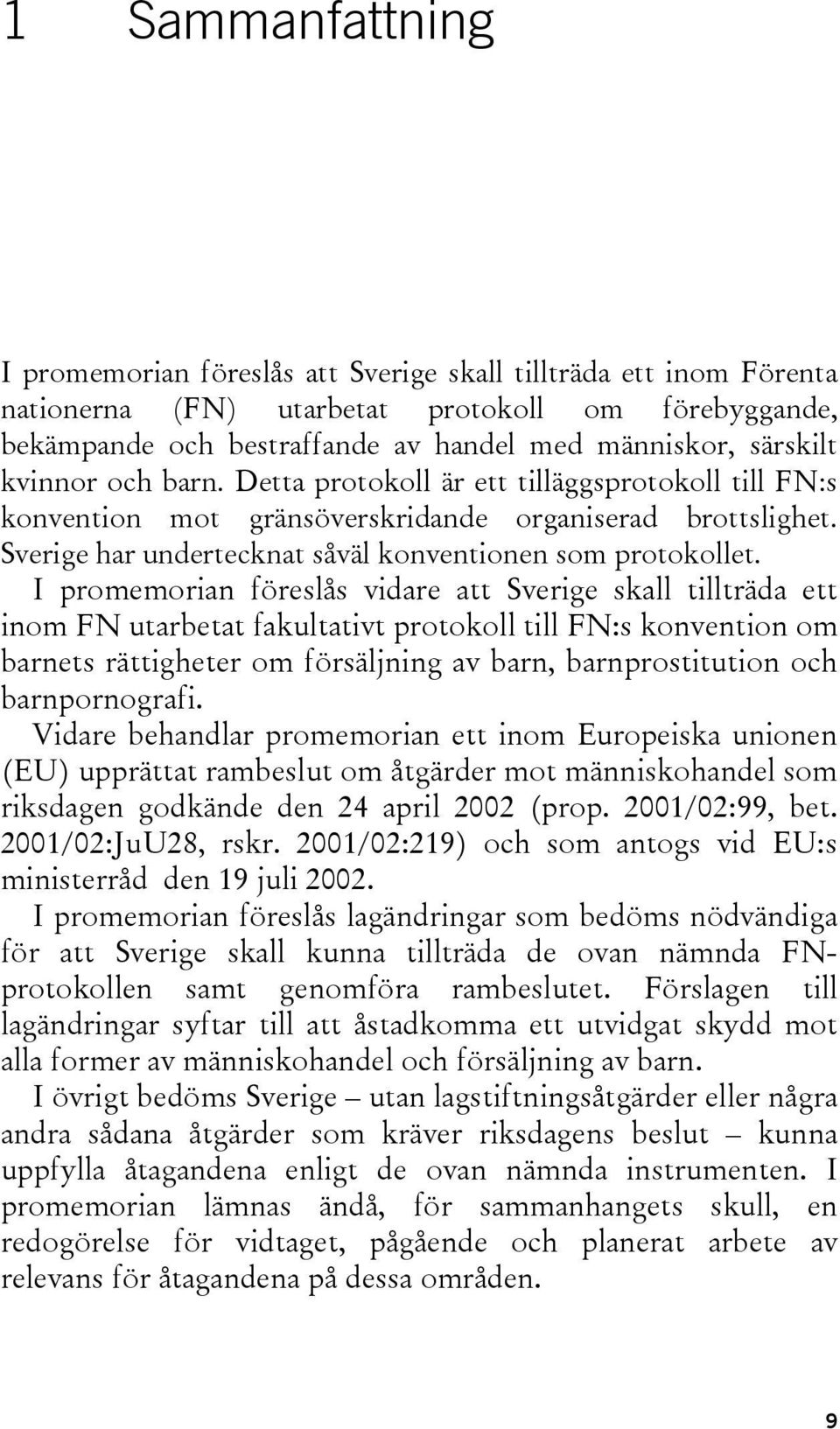 1 Sammanfattning

I promemorian föreslås att Sverige skall tillträda ett inom Förenta nationerna (FN) utarbetat protokoll om förebyggande, bekämpande och bestraffande av handel med människor, särskilt kvinnor och barn. Detta protokoll är ett tilläggsprotokoll till FN:s konvention mot gränsöverskridande organiserad brottslighet. Sverige har undertecknat såväl konventionen som protokollet.

I promemorian föreslås vidare att Sverige skall tillträda ett inom FN utarbetat fakultativt protokoll till FN:s konvention om barnets rättigheter om försäljning av barn, barnprostitution och barnpornografi.

Vidare behandlar promemorian ett inom Europeiska unionen (EU) upprättat rambeslut om åtgärder mot människohandel som riksdagen godkände den 24 april 2002 (prop. 2001/02:99, bet. 2001/02:JuU28, rskr. 2001/02:219) och som antogs vid EU:s ministerråd den 19 juli 2002.

I promemorian föreslås lagändringar som bedöms nödvändiga för att Sverige skall kunna tillträda de ovan nämnda FN-protokollen samt genomföra rambeslutet. Förslagen till lagändringar syftar till att åstadkomma ett utvidgat skydd mot alla former av människohandel och försäljning av barn.

I övrigt bedöms Sverige – utan lagstiftningsåtgärder eller några andra sådana åtgärder som kräver riksdagens beslut – kunna uppfylla åtagandena enligt de ovan nämnda instrumenten. I promemorian lämnas ändå, för sammanhangets skull, en redogörelse för vidtaget, pågående och planerat arbete av relevans för åtagandena på dessa områden.

9